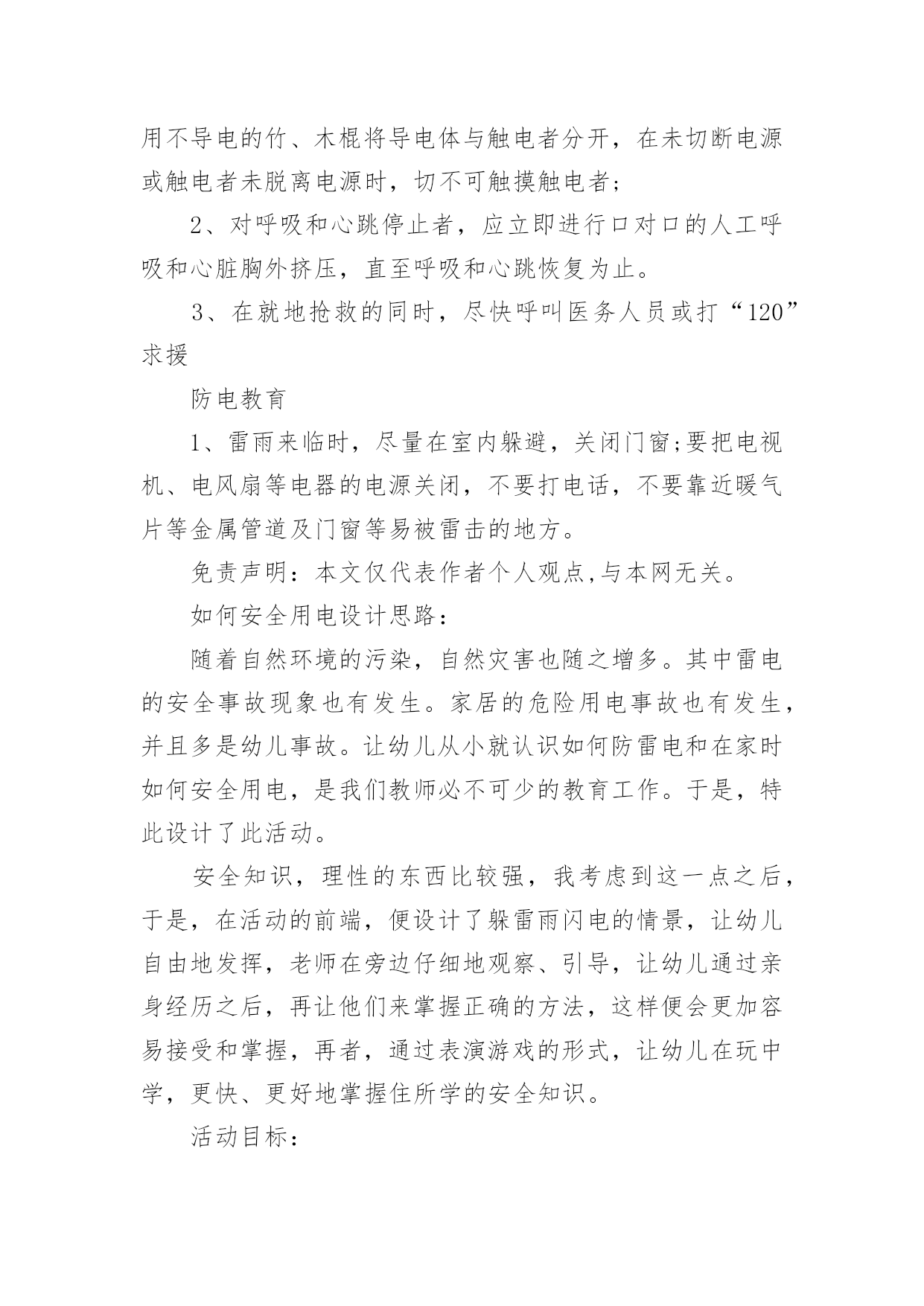 用不导电的竹、木棍将导电体与触电者分开，在未切断电源或触电者未脱离电源时，切不可触摸触电者；

2、对呼吸和心跳停止者，应立即进行口对口的人工呼吸和心脏胸外挤压，直至呼吸和心跳恢复为止。

3、在就地抢救的同时，尽快呼叫医务人员或打“120”求援

防电教育

1、雷雨来临时，尽量在室内躲避，关闭门窗;要把电视机、电风扇等电器的电源关闭，不要打电话，不要靠近暖气片等金属管道及门窗等易被雷击的地方。

免责声明：本文仅代表作者个人观点,与本网无关。

如何安全用电设计思路：

随着自然环境的污染，自然灾害也随之增多。其中雷电的安全事故现象也有发生。家居的危险用电事故也有发生，并且多是幼儿事故。让幼儿从小就认识如何防雷电和在家时如何安全用电，是我们教师必不可少的教育工作。于是，特此设计了此活动。

安全知识，理性的东西比较强，我考虑到这一点之后，于是，在活动的前端，便设计了躲雷雨闪电的情景，让幼儿自由地发挥，老师在旁边仔细地观察、引导，让幼儿通过亲身经历之后，再让他们来掌握正确的方法，这样便会更加容易接受和掌握，再者，通过表演游戏的形式，让幼儿在玩中学，更快、更好地掌握住所学的安全知识。

活动目标：